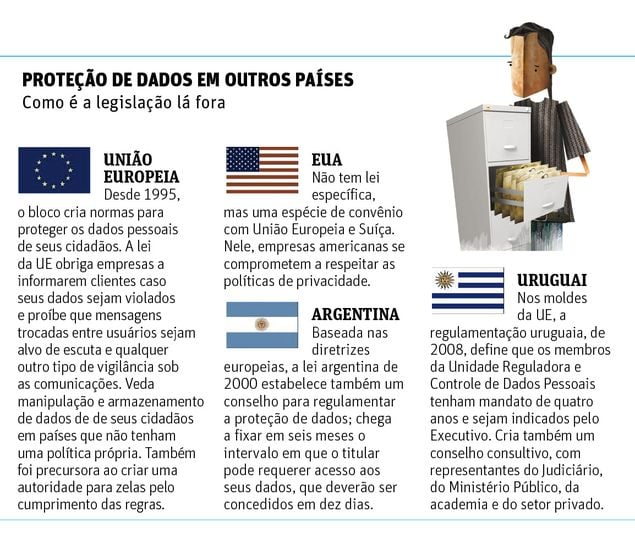 PROTEÇÃO DE DADOS EM OUTROS PAÍSES
Como é a legislação lá fora

UNIÃO EUROPEIA
Desde 1995, o bloco cria normas para proteger os dados pessoais de seus cidadãos. A lei da UE obriga empresas a informarem clientes caso seus dados sejam violados e proíbe que mensagens trocadas entre usuários sejam alvo de escuta e qualquer outro tipo de vigilância sob as comunicações. Veda manipulação e armazenamento de dados de de seus cidadãos em países que não tenham uma política própria. Também foi precursora ao criar uma autoridade para zelas pelo cumprimento das regras.

EUA
Não tem lei específica, mas uma espécie de convênio com União Europeia e Suíça. Nele, empresas americanas se comprometem a respeitar as políticas de privacidade.

ARGENTINA
Baseada nas diretrizes europeias, a lei argentina de 2000 estabelece também um conselho para regulamentar a proteção de dados; chega a fixar em seis meses o intervalo em que o titular pode requerer acesso aos seus dados, que deverão ser concedidos em dez dias.

URUGUAI
Nos moldes da UE, a regulamentação uruguaia, de 2008, define que os membros da Unidade Reguladora e Controle de Dados Pessoais tenham mandato de quatro anos e sejam indicados pelo Executivo. Cria também um conselho consultivo, com representantes do Judiciário, do Ministério Público, da academia e do setor privado.